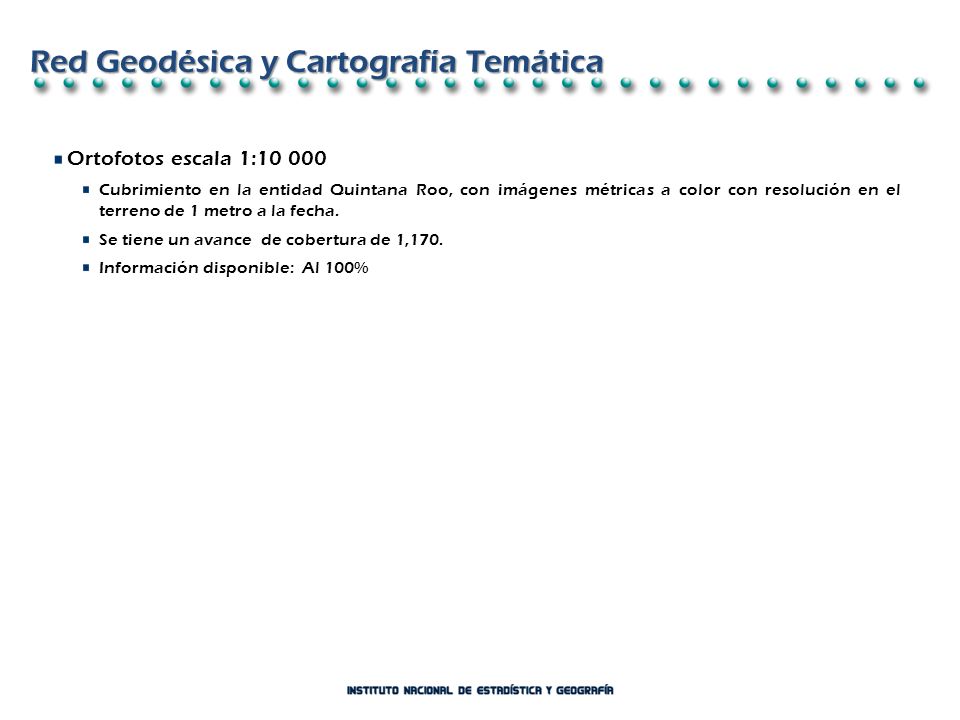 Red Geodésica y Cartografía Temática

Ortofotos escala 1:10 000

Cubrimiento en la entidad Quintana Roo, con imágenes métricas a color con resolución en el terreno de 1 metro a la fecha.

Se tiene un avance de cobertura de 1,170.

Información disponible: Al 100%

INSTITUTO NACIONAL DE ESTADÍSTICA Y GEOGRAFÍA